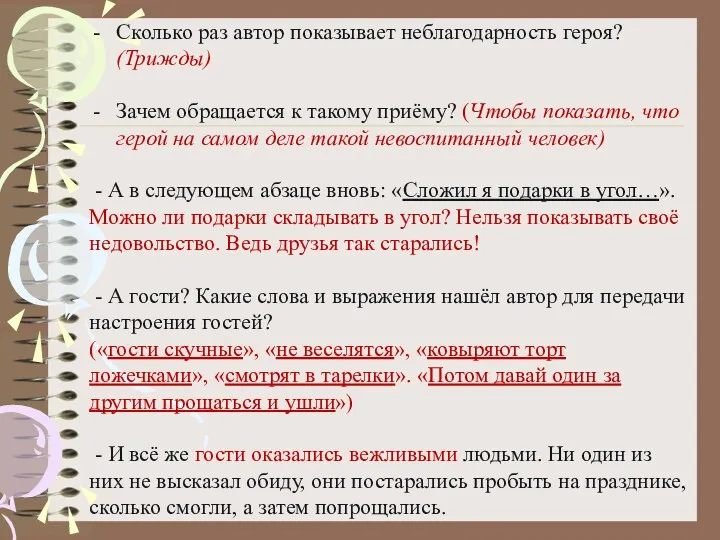 - Сколько раз автор показывает неблагодарность героя? (Трижды)

- Зачем обращается к такому приёму? (Чтобы показать, что герой на самом деле такой невоспитанный человек)

- А в следующем абзаце вновь: «Сложил я подарки в угол…». Можно ли подарки складывать в угол? Нельзя показывать своё недовольство. Ведь друзья так старались!

- А гости? Какие слова и выражения нашёл автор для передачи настроения гостей?
(«гости скучные», «не веселятся», «ковыряют торт ложечками», «смотрят в тарелки». «Потом давай один за другим прощаться и ушли»)

- И всё же гости оказались вежливыми людьми. Ни один из них не высказал обиду, они постарались пробыть на празднике, сколько смогли, а затем попрощались.